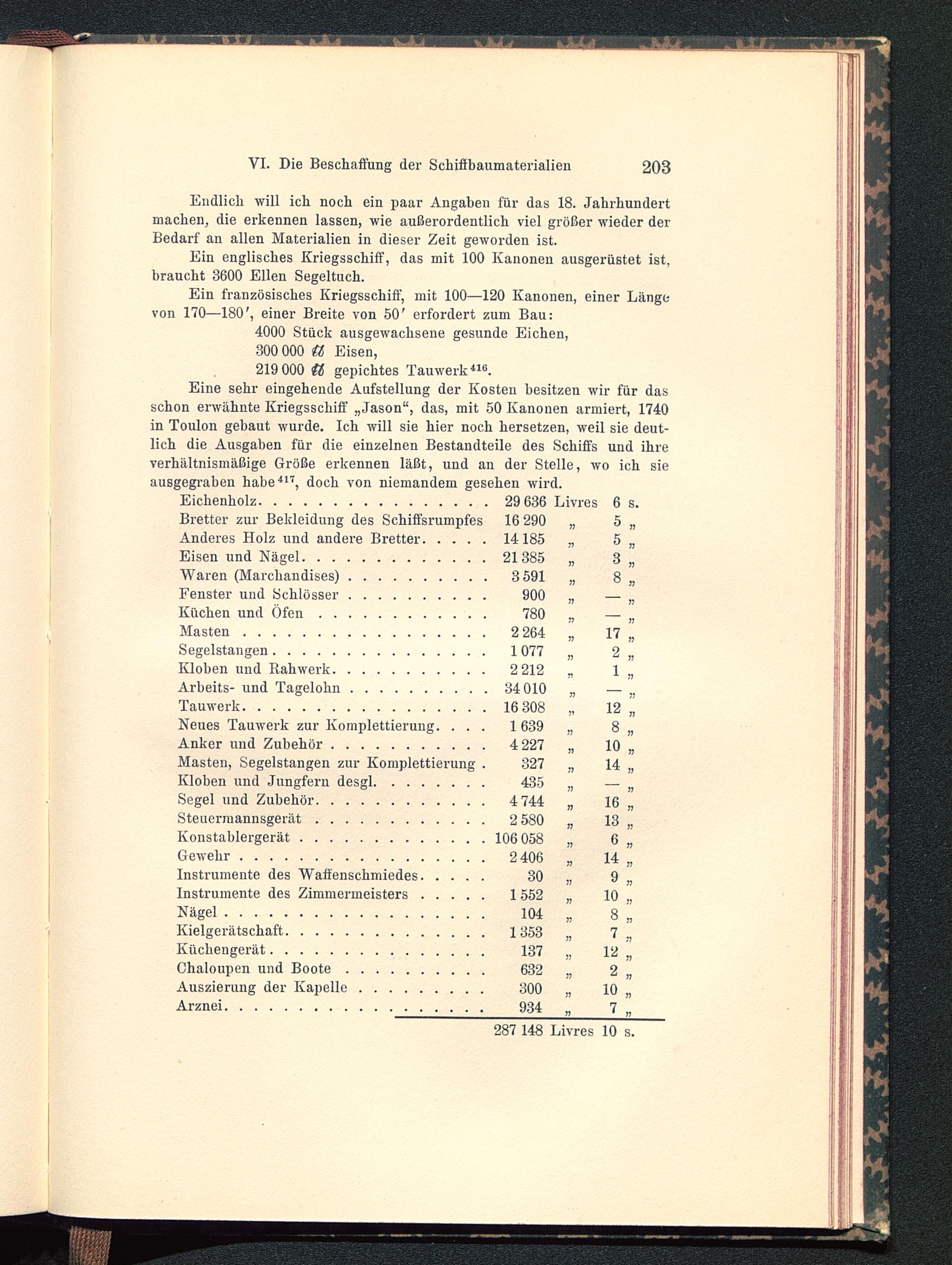 VI. Die Beschaffung der Schiffbaumaterialien 203

Endlich will ich noch ein paar Angaben für das 18. Jahrhundert machen, die erkennen lassen, wie außerordentlich viel größer wieder der Bedarf an allen Materialien in dieser Zeit geworden ist.

Ein englisches Kriegsschiff, das mit 100 Kanonen ausgerüstet ist, braucht 3600 Ellen Segeltuch.

Ein französisches Kriegsschiff, mit 100—120 Kanonen, einer Länge von 170—180′, einer Breite von 50′ erfordert zum Bau:

4000 Stück ausgewachsene gesunde Eichen,
300 000 ℔ Eisen,
219 000 ℔ gepichtes Tauwerk$^{416}$.

Eine sehr eingehende Aufstellung der Kosten besitzen wir für das schon erwähnte Kriegsschiff „Jason“, das, mit 50 Kanonen armiert, 1740 in Toulon gebaut wurde. Ich will sie hier noch hersetzen, weil sie deutlich die Ausgaben für die einzelnen Bestandteile des Schiffs und ihre verhältnismäßige Größe erkennen läßt, und an der Stelle, wo ich sie ausgegraben habe$^{417}$, doch von niemandem gesehen wird.

| | | | | |
|---|---|---|---|---|
| Eichenholz | 29 636 | Livres | 6 | s. |
| Bretter zur Bekleidung des Schiffsrumpfes | 16 290 | „ | 5 | „ |
| Anderes Holz und andere Bretter | 14 185 | „ | 5 | „ |
| Eisen und Nägel | 21 385 | „ | 3 | „ |
| Waren (Marchandises) | 3 591 | „ | 8 | „ |
| Fenster und Schlösser | 900 | „ | — | „ |
| Küchen und Öfen | 780 | „ | — | „ |
| Masten | 2 264 | „ | 17 | „ |
| Segelstangen | 1 077 | „ | 2 | „ |
| Kloben und Rahwerk | 2 212 | „ | 1 | „ |
| Arbeits- und Tagelohn | 34 010 | „ | — | „ |
| Tauwerk | 16 308 | „ | 12 | „ |
| Neues Tauwerk zur Komplettierung | 1 639 | „ | 8 | „ |
| Anker und Zubehör | 4 227 | „ | 10 | „ |
| Masten, Segelstangen zur Komplettierung | 327 | „ | 14 | „ |
| Kloben und Jungfern desgl. | 435 | „ | — | „ |
| Segel und Zubehör | 4 744 | „ | 16 | „ |
| Steuermannsgerät | 2 580 | „ | 13 | „ |
| Konstablergerät | 106 058 | „ | 6 | „ |
| Gewehr | 2 406 | „ | 14 | „ |
| Instrumente des Waffenschmiedes | 30 | „ | 9 | „ |
| Instrumente des Zimmermeisters | 1 552 | „ | 10 | „ |
| Nägel | 104 | „ | 8 | „ |
| Kielgerätschaft | 1 353 | „ | 7 | „ |
| Küchengerät | 137 | „ | 12 | „ |
| Chaloupen und Boote | 632 | „ | 2 | „ |
| Auszierung der Kapelle | 300 | „ | 10 | „ |
| Arznei | 934 | „ | 7 | „ |
| | 287 148 | Livres | 10 | s. |